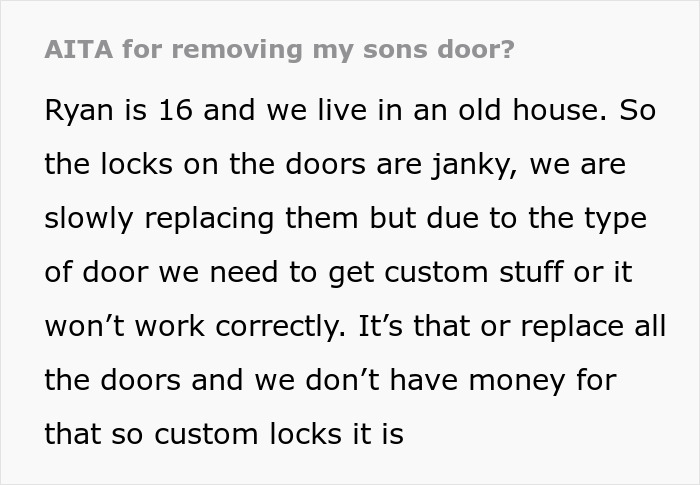 AITA for removing my sons door?

Ryan is 16 and we live in an old house. So the locks on the doors are janky, we are slowly replacing them but due to the type of door we need to get custom stuff or it won’t work correctly. It’s that or replace all the doors and we don’t have money for that so custom locks it is